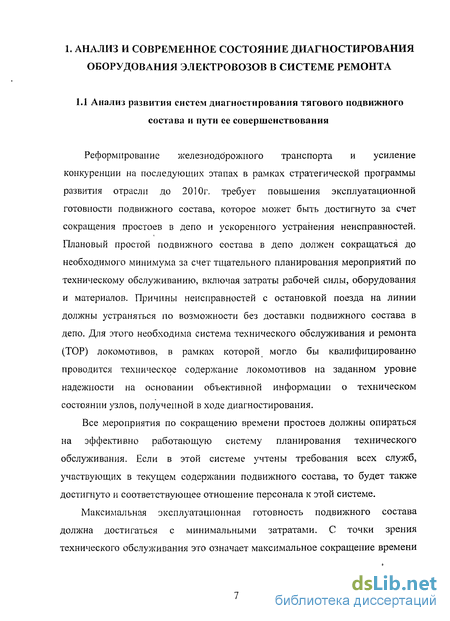 1. АНАЛИЗ И СОВРЕМЕННОЕ СОСТОЯНИЕ ДИАГНОСТИРОВАНИЯ ОБОРУДОВАНИЯ ЭЛЕКТРОВОЗОВ В СИСТЕМЕ РЕМОНТА

1.1 Анализ развития систем диагностирования тягового подвижного состава и пути ее совершенствования

Реформирование железнодорожного транспорта и усиление конкуренции на последующих этапах в рамках стратегической программы развития отрасли до 2010г. требует повышения эксплуатационной готовности подвижного состава, которое может быть достигнуто за счет сокращения простоев в депо и ускоренного устранения неисправностей. Плановый простой подвижного состава в депо должен сокращаться до необходимого минимума за счет тщательного планирования мероприятий по техническому обслуживанию, включая затраты рабочей силы, оборудования и материалов. Причины неисправностей с остановкой поезда на линии должны устраняться по возможности без доставки подвижного состава в депо. Для этого необходима система технического обслуживания и ремонта (ТОР) локомотивов, в рамках которой могло бы квалифицированно проводится техническое содержание локомотивов на заданном уровне надежности на основании объективной информации о техническом состоянии узлов, полученной в ходе диагностирования.

Все мероприятия по сокращению времени простоев должны опираться на эффективно работающую систему планирования технического обслуживания. Если в этой системе учтены требования всех служб, участвующих в текущем содержании подвижного состава, то будет также достигнуто и соответствующее отношение персонала к этой системе.

Максимальная эксплуатационная готовность подвижного состава должна достигаться с минимальными затратами. С точки зрения технического обслуживания это означает максимальное сокращение времени

7

dsLib.net
библиотека диссертаций